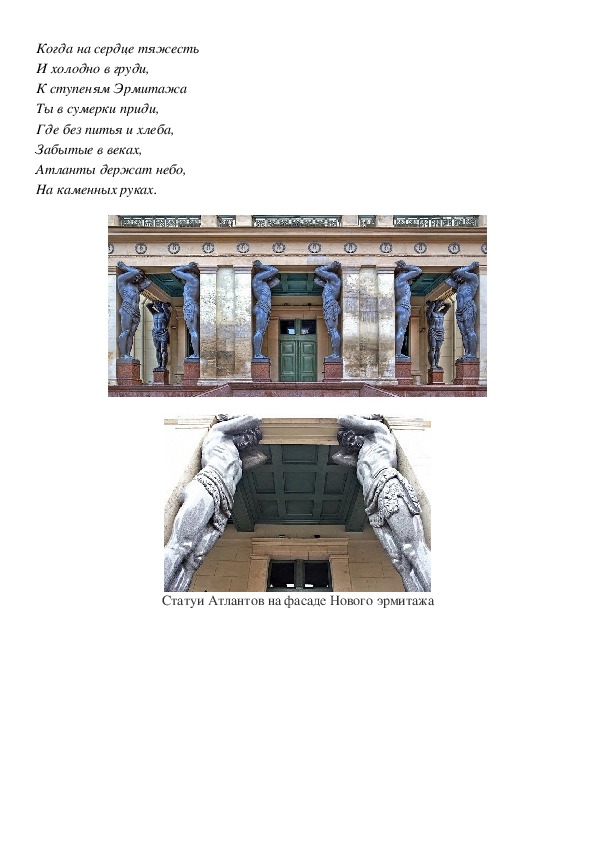 Когда на сердце тяжесть
И холодно в груди,
К ступеням Эрмитажа
Ты в сумерки приди,
Где без питья и хлеба,
Забытые в веках,
Атланты держат небо,
На каменных руках.

Статуи Атлантов на фасаде Нового эрмитажа